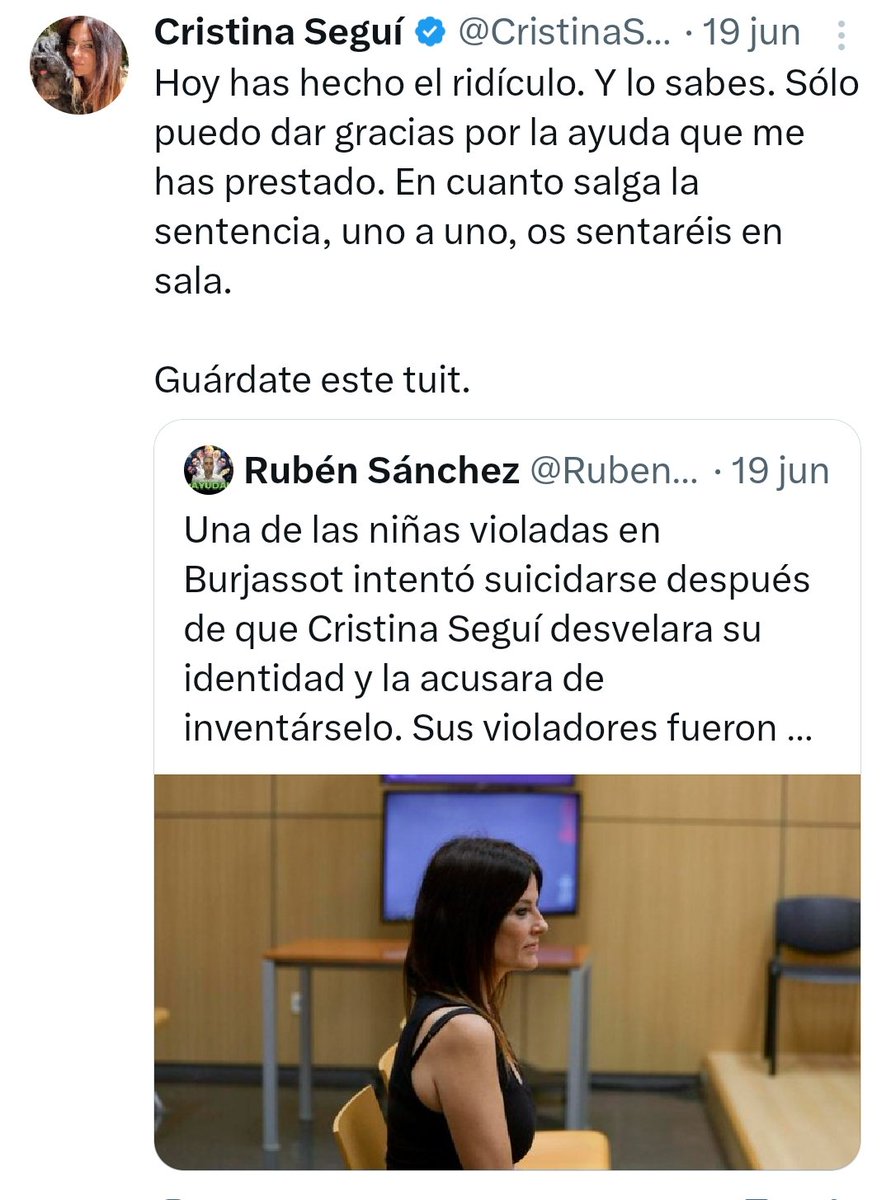 Cristina Seguí @CristinaS... · 19 jun

Hoy has hecho el ridículo. Y lo sabes. Sólo puedo dar gracias por la ayuda que me has prestado. En cuanto salga la sentencia, uno a uno, os sentaréis en sala.

Guárdate este tuit.

AYUDA

Rubén Sánchez @Ruben... · 19 jun

Una de las niñas violadas en Burjassot intentó suicidarse después de que Cristina Seguí desvelara su identidad y la acusara de inventárselo. Sus violadores fueron ...